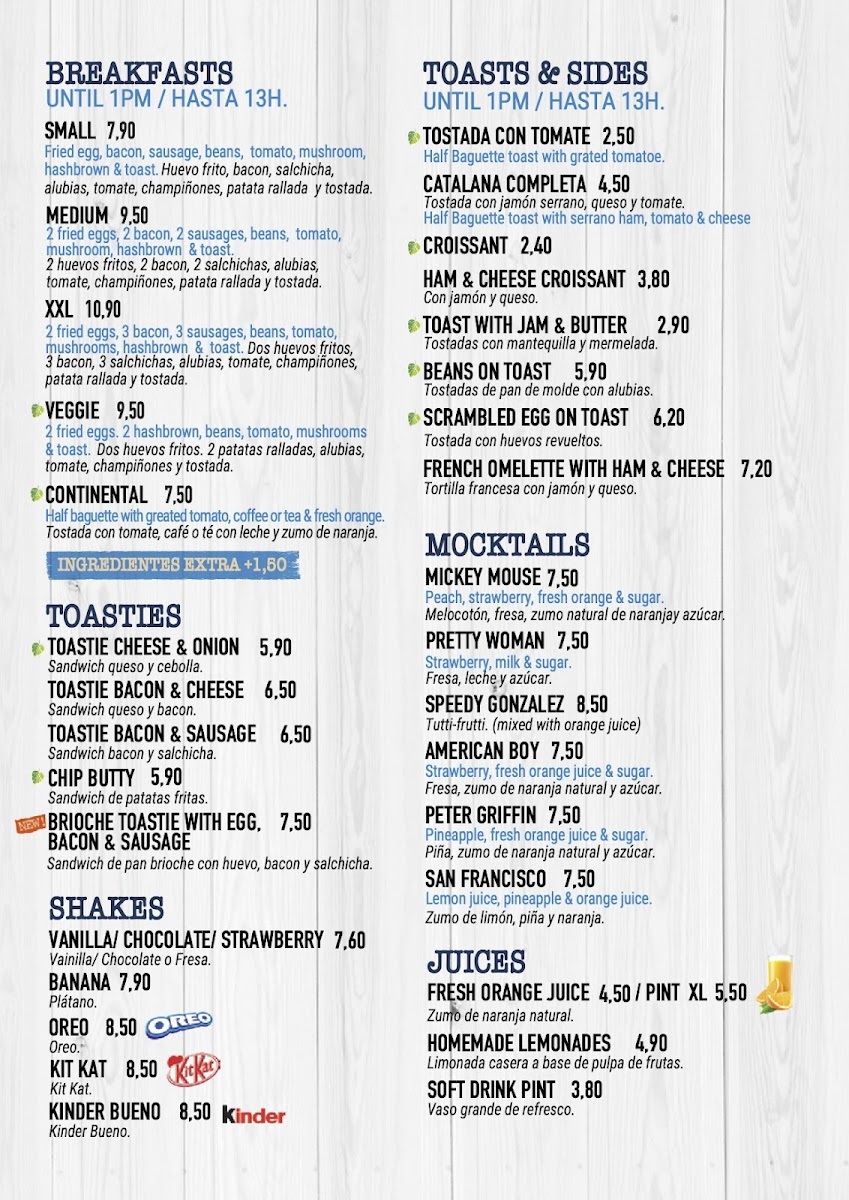 BREAKFASTS
UNTIL 1PM / HASTA 13H.

SMALL 7,90
Fried egg, bacon, sausage, beans, tomato, mushroom, hashbrown & toast. Huevo frito, bacon, salchicha, alubias, tomate, champiñones, patata rallada y tostada.

MEDIUM 9,50
2 fried eggs, 2 bacon, 2 sausages, beans, tomato, mushroom, hashbrown & toast.
2 huevos fritos, 2 bacon, 2 salchichas, alubias, tomate, champiñones, patata rallada y tostada.

XXL 10,90
2 fried eggs, 3 bacon, 3 sausages, beans, tomato, mushrooms, hashbrown & toast. Dos huevos fritos, 3 bacon, 3 salchichas, alubias, tomate, champiñones, patata rallada y tostada.

VEGGIE 9,50
2 fried eggs. 2 hashbrown, beans, tomato, mushrooms & toast. Dos huevos fritos. 2 patatas ralladas, alubias, tomate, champiñones y tostada.

CONTINENTAL 7,50
Half baguette with greated tomato, coffee or tea & fresh orange.
Tostada con tomate, café o té con leche y zumo de naranja.

INGREDIENTES EXTRA +1,50

TOASTIES
TOASTIE CHEESE & ONION 5,90
Sandwich queso y cebolla.
TOASTIE BACON & CHEESE 6,50
Sandwich queso y bacon.
TOASTIE BACON & SAUSAGE 6,50
Sandwich bacon y salchicha.
CHIP BUTTY 5,90
Sandwich de patatas fritas.
NEW! BRIOCHE TOASTIE WITH EGG, BACON & SAUSAGE 7,50
Sandwich de pan brioche con huevo, bacon y salchicha.

SHAKES
VANILLA/ CHOCOLATE/ STRAWBERRY 7,60
Vainilla/ Chocolate o Fresa.
BANANA 7,90
Plátano.
OREO 8,50 OREO
Oreo.
KIT KAT 8,50 KitKat
Kit Kat.
KINDER BUENO 8,50 Kinder
Kinder Bueno.

TOASTS & SIDES
UNTIL 1PM / HASTA 13H.

TOSTADA CON TOMATE 2,50
Half Baguette toast with grated tomatoe.
CATALANA COMPLETA 4,50
Tostada con jamón serrano, queso y tomate.
Half Baguette toast with serrano ham, tomato & cheese
CROISSANT 2,40
HAM & CHEESE CROISSANT 3,80
Con jamón y queso.
TOAST WITH JAM & BUTTER 2,90
Tostadas con mantequilla y mermelada.
BEANS ON TOAST 5,90
Tostadas de pan de molde con alubias.
SCRAMBLED EGG ON TOAST 6,20
Tostada con huevos revueltos.
FRENCH OMELETTE WITH HAM & CHEESE 7,20
Tortilla francesa con jamón y queso.

MOCKTAILS
MICKEY MOUSE 7,50
Peach, strawberry, fresh orange & sugar.
Melocotón, fresa, zumo natural de naranjay azúcar.
PRETTY WOMAN 7,50
Strawberry, milk & sugar.
Fresa, leche y azúcar.
SPEEDY GONZALEZ 8,50
Tutti-frutti. (mixed with orange juice)
AMERICAN BOY 7,50
Strawberry, fresh orange juice & sugar.
Fresa, zumo de naranja natural y azúcar.
PETER GRIFFIN 7,50
Pineapple, fresh orange juice & sugar.
Piña, zumo de naranja natural y azúcar.
SAN FRANCISCO 7,50
Lemon juice, pineapple & orange juice.
Zumo de limón, piña y naranja.

JUICES
FRESH ORANGE JUICE 4,50 / PINT XL 5,50
Zumo de naranja natural.
HOMEMADE LEMONADES 4,90
Limonada casera a base de pulpa de frutas.
SOFT DRINK PINT 3,80
Vaso grande de refresco.